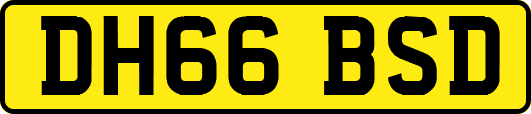 DH66 BSD